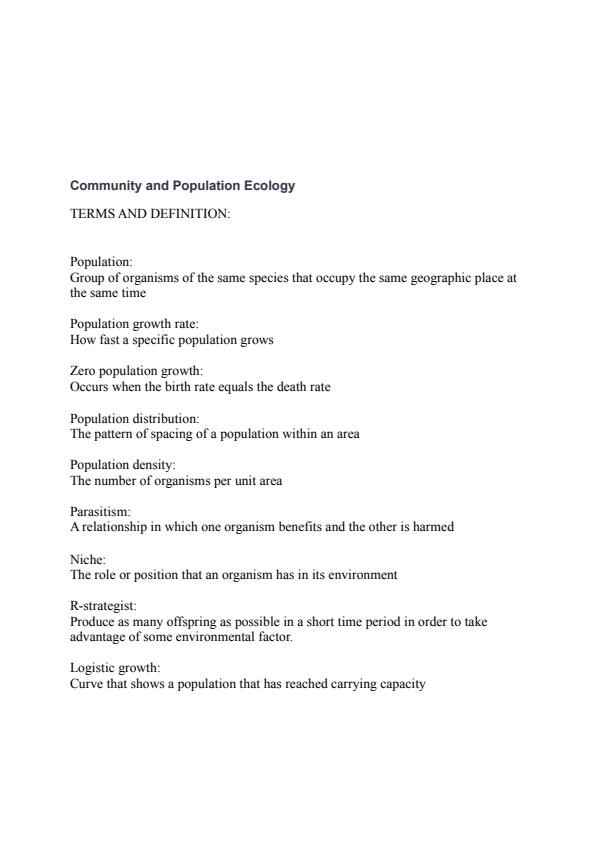 Community and Population Ecology

TERMS AND DEFINITION:

Population:
Group of organisms of the same species that occupy the same geographic place at the same time

Population growth rate:
How fast a specific population grows

Zero population growth:
Occurs when the birth rate equals the death rate

Population distribution:
The pattern of spacing of a population within an area

Population density:
The number of organisms per unit area

Parasitism:
A relationship in which one organism benefits and the other is harmed

Niche:
The role or position that an organism has in its environment

R-strategist:
Produce as many offspring as possible in a short time period in order to take advantage of some environmental factor.

Logistic growth:
Curve that shows a population that has reached carrying capacity